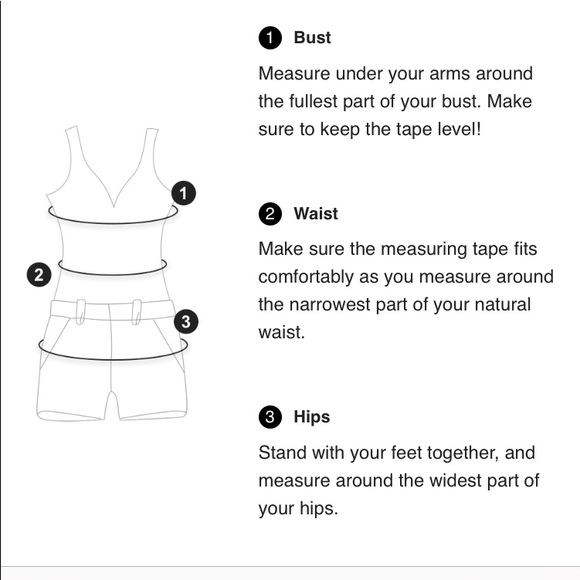 1

2

3

1 Bust

Measure under your arms around the fullest part of your bust. Make sure to keep the tape level!

2 Waist

Make sure the measuring tape fits comfortably as you measure around the narrowest part of your natural waist.

3 Hips

Stand with your feet together, and measure around the widest part of your hips.